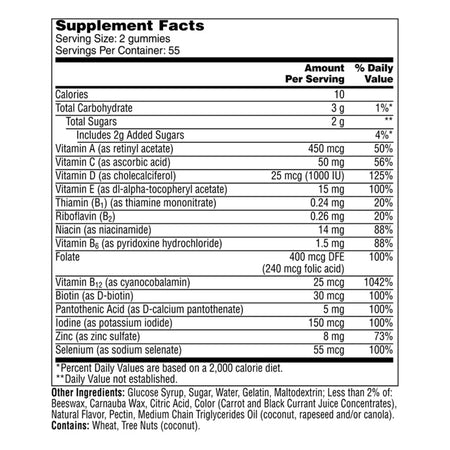 Supplement Facts
Serving Size: 2 gummies
Servings Per Container: 55

| | Amount Per Serving | % Daily Value |
|---|---|---|
| Calories | 10 | |
| Total Carbohydrate | 3 g | 1%* |
| Total Sugars | 2 g | ** |
| Includes 2g Added Sugars | | 4%* |
| Vitamin A (as retinyl acetate) | 450 mcg | 50% |
| Vitamin C (as ascorbic acid) | 50 mg | 56% |
| Vitamin D (as cholecalciferol) | 25 mcg (1000 IU) | 125% |
| Vitamin E (as dl-alpha-tocopheryl acetate) | 15 mg | 100% |
| Thiamin ($B_1$) (as thiamine mononitrate) | 0.24 mg | 20% |
| Riboflavin ($B_2$) | 0.26 mg | 20% |
| Niacin (as niacinamide) | 14 mg | 88% |
| Vitamin $B_6$ (as pyridoxine hydrochloride) | 1.5 mg | 88% |
| Folate | 400 mcg DFE (240 mcg folic acid) | 100% |
| Vitamin $B_{12}$ (as cyanocobalamin) | 25 mcg | 1042% |
| Biotin (as D-biotin) | 30 mcg | 100% |
| Pantothenic Acid (as D-calcium pantothenate) | 5 mg | 100% |
| Iodine (as potassium iodide) | 150 mcg | 100% |
| Zinc (as zinc sulfate) | 8 mg | 73% |
| Selenium (as sodium selenate) | 55 mcg | 100% |

*Percent Daily Values are based on a 2,000 calorie diet.
**Daily Value not established.

Other Ingredients: Glucose Syrup, Sugar, Water, Gelatin, Maltodextrin; Less than 2% of: Beeswax, Carnauba Wax, Citric Acid, Color (Carrot and Black Currant Juice Concentrates), Natural Flavor, Pectin, Medium Chain Triglycerides Oil (coconut, rapeseed and/or canola).
Contains: Wheat, Tree Nuts (coconut).